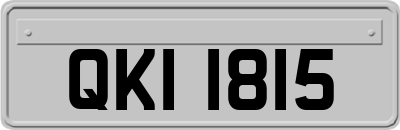 QKI 1815